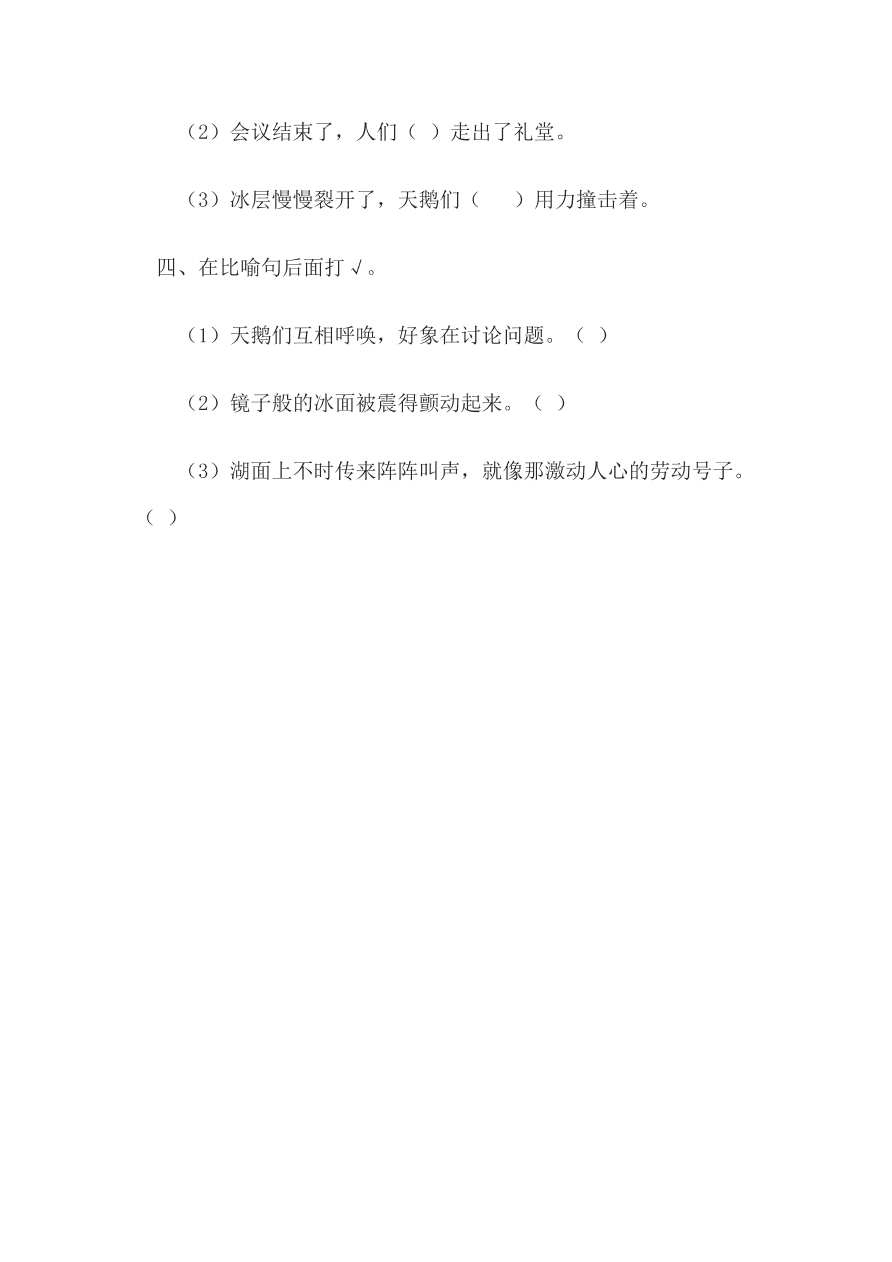 （2）会议结束了，人们（ ）走出了礼堂。

（3）冰层慢慢裂开了，天鹅们（　 ）用力撞击着。

四、在比喻句后面打√。

（1）天鹅们互相呼唤，好象在讨论问题。（ ）

（2）镜子般的冰面被震得颤动起来。（ ）

（3）湖面上不时传来阵阵叫声，就像那激动人心的劳动号子。（ ）